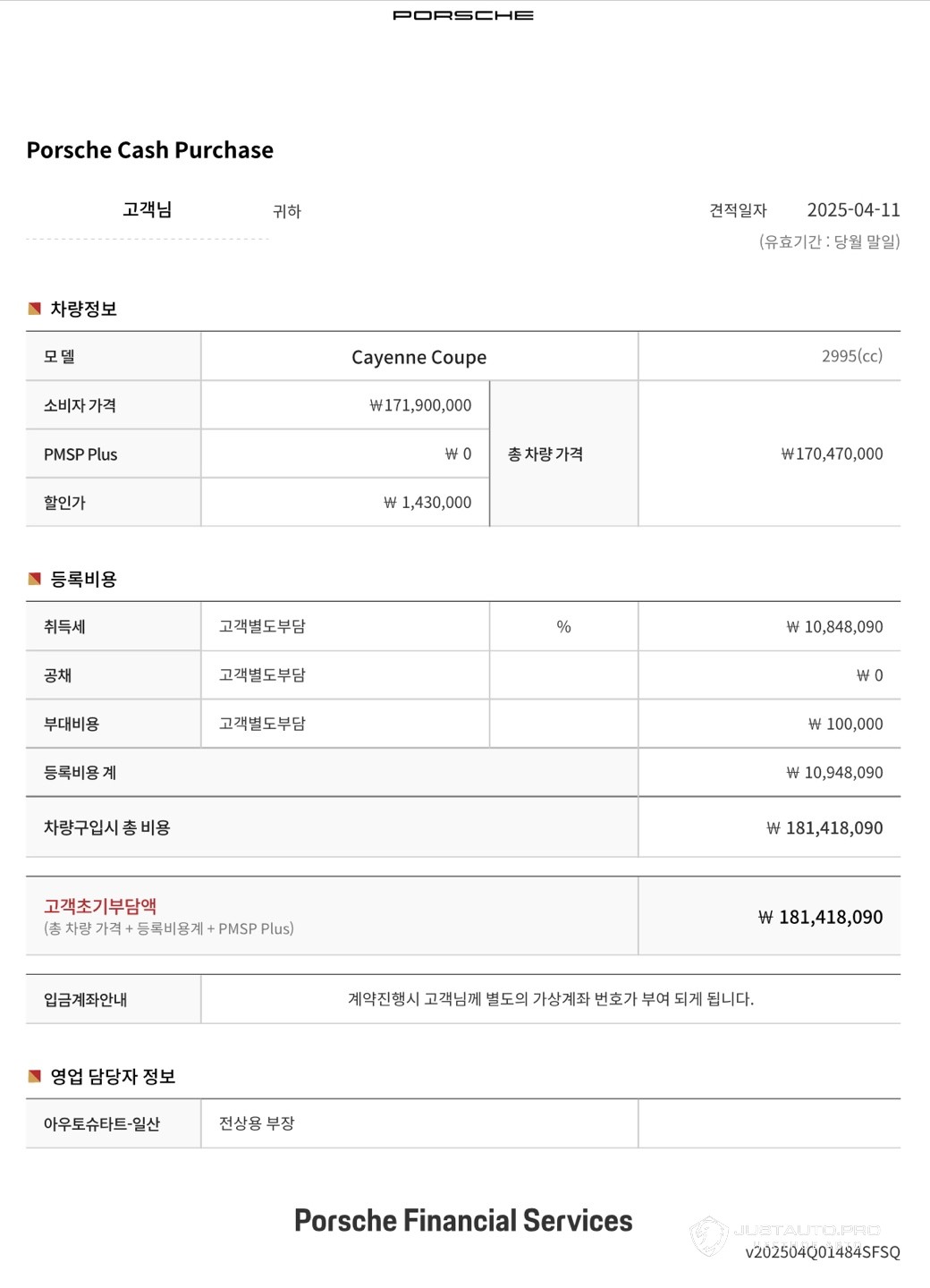 PORSCHE

Porsche Cash Purchase

고객님 귀하

견적일자 2025-04-11
(유효기간 : 당월 말일)

차량정보

| 모 델 | Cayenne Coupe | | 2995(cc) |
|---|---|---|---|
| 소비자 가격 | ₩171,900,000 | 총 차량 가격 | ₩170,470,000 |
| PMSP Plus | ₩ 0 | | |
| 할인가 | ₩ 1,430,000 | | |

등록비용

| 취득세 | 고객별도부담 | % | ₩ 10,848,090 |
|---|---|---|---|
| 공채 | 고객별도부담 | | ₩ 0 |
| 부대비용 | 고객별도부담 | | ₩ 100,000 |
| 등록비용 계 | | | ₩ 10,948,090 |
| 차량구입시 총 비용 | | | ₩ 181,418,090 |

고객초기부담액
(총 차량 가격 + 등록비용계 + PMSP Plus)
₩ 181,418,090

입금계좌안내
계약진행시 고객님께 별도의 가상계좌 번호가 부여 되게 됩니다.

영업 담당자 정보

아우토슈타트-일산 전상용 부장

Porsche Financial Services

v202504Q01484SFSQ

JUSTAUTO.PRO